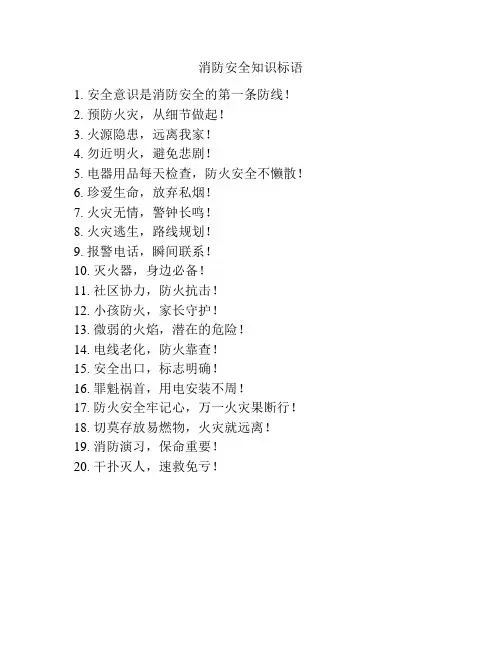 消防安全知识标语

1. 安全意识是消防安全的第一条防线！
2. 预防火灾，从细节做起！
3. 火源隐患，远离我家！
4. 勿近明火，避免悲剧！
5. 电器用品每天检查，防火安全不懒散！
6. 珍爱生命，放弃私烟！
7. 火灾无情，警钟长鸣！
8. 火灾逃生，路线规划！
9. 报警电话，瞬间联系！
10. 灭火器，身边必备！
11. 社区协力，防火抗击！
12. 小孩防火，家长守护！
13. 微弱的火焰，潜在的危险！
14. 电线老化，防火靠查！
15. 安全出口，标志明确！
16. 罪魁祸首，用电安装不周！
17. 防火安全牢记心，万一火灾果断行！
18. 切莫存放易燃物，火灾就远离！
19. 消防演习，保命重要！
20. 干扑灭人，速救免亏！